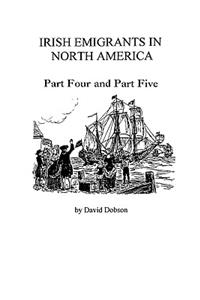 IRISH EMIGRANTS IN NORTH AMERICA

Part Four and Part Five

by David Dobson